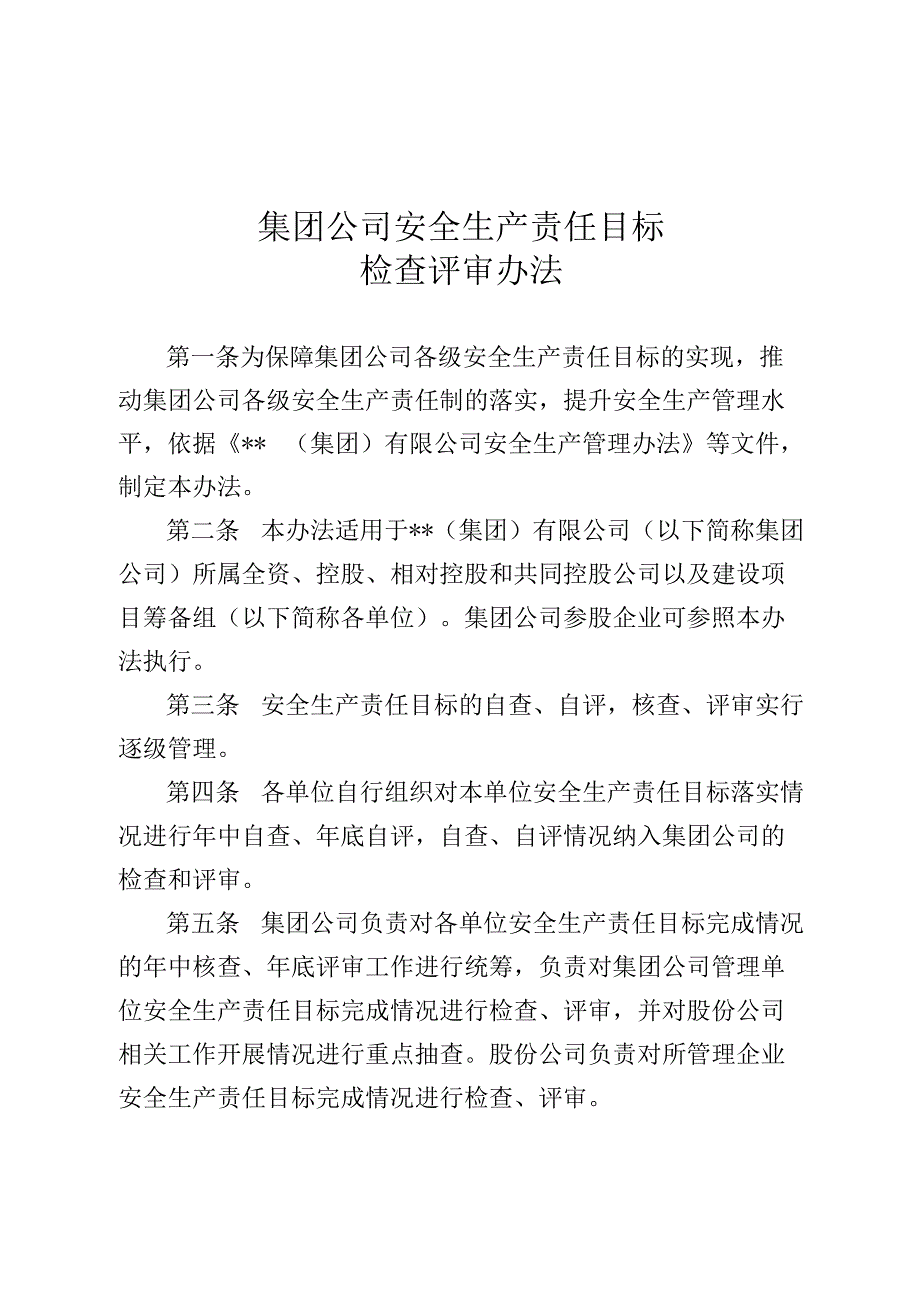 集团公司安全生产责任目标
检查评审办法

第一条为保障集团公司各级安全生产责任目标的实现，推动集团公司各级安全生产责任制的落实，提升安全生产管理水平，依据《** （集团）有限公司安全生产管理办法》等文件，制定本办法。

第二条 本办法适用于**（集团）有限公司（以下简称集团公司）所属全资、控股、相对控股和共同控股公司以及建设项目筹备组（以下简称各单位）。集团公司参股企业可参照本办法执行。

第三条 安全生产责任目标的自查、自评，核查、评审实行逐级管理。

第四条 各单位自行组织对本单位安全生产责任目标落实情况进行年中自查、年底自评，自查、自评情况纳入集团公司的检查和评审。

第五条 集团公司负责对各单位安全生产责任目标完成情况的年中核查、年底评审工作进行统筹，负责对集团公司管理单位安全生产责任目标完成情况进行检查、评审，并对股份公司相关工作开展情况进行重点抽查。股份公司负责对所管理企业安全生产责任目标完成情况进行检查、评审。